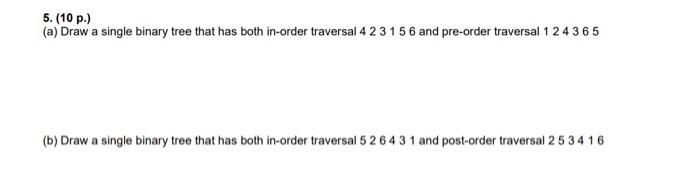 5. (10 p.)
(a) Draw a single binary tree that has both in-order traversal 4 2 3 1 5 6 and pre-order traversal 1 2 4 3 6 5

(b) Draw a single binary tree that has both in-order traversal 5 2 6 4 3 1 and post-order traversal 2 5 3 4 1 6